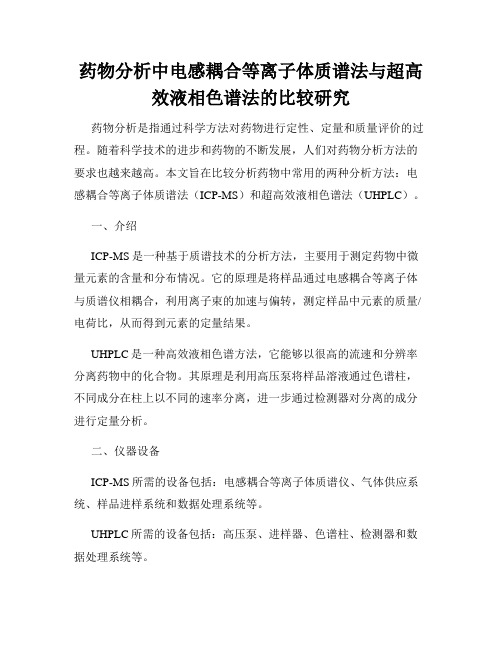 药物分析中电感耦合等离子体质谱法与超高效液相色谱法的比较研究

药物分析是指通过科学方法对药物进行定性、定量和质量评价的过程。随着科学技术的进步和药物的不断发展，人们对药物分析方法的要求也越来越高。本文旨在比较分析药物中常用的两种分析方法：电感耦合等离子体质谱法（ICP-MS）和超高效液相色谱法（UHPLC）。

一、介绍

ICP-MS 是一种基于质谱技术的分析方法，主要用于测定药物中微量元素的含量和分布情况。它的原理是将样品通过电感耦合等离子体与质谱仪相耦合，利用离子束的加速与偏转，测定样品中元素的质量/电荷比，从而得到元素的定量结果。

UHPLC 是一种高效液相色谱方法，它能够以很高的流速和分辨率分离药物中的化合物。其原理是利用高压泵将样品溶液通过色谱柱，不同成分在柱上以不同的速率分离，进一步通过检测器对分离的成分进行定量分析。

二、仪器设备

ICP-MS 所需的设备包括：电感耦合等离子体质谱仪、气体供应系统、样品进样系统和数据处理系统等。

UHPLC 所需的设备包括：高压泵、进样器、色谱柱、检测器和数据处理系统等。